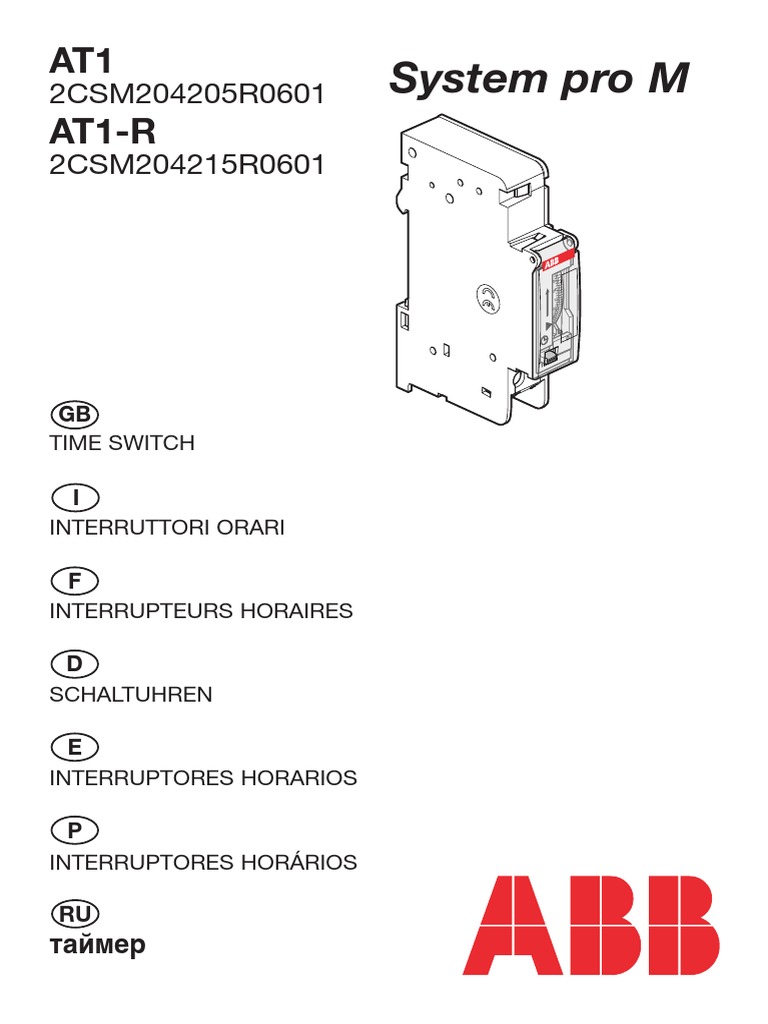 AT1
2CSM204205R0601
AT1-R
2CSM204215R0601

System pro M

GB
TIME SWITCH

I
INTERRUTTORI ORARI

F
INTERRUPTEURS HORAIRES

D
SCHALTUHREN

E
INTERRUPTORES HORARIOS

P
INTERRUPTORES HORÁRIOS

RU
таймер

ABB